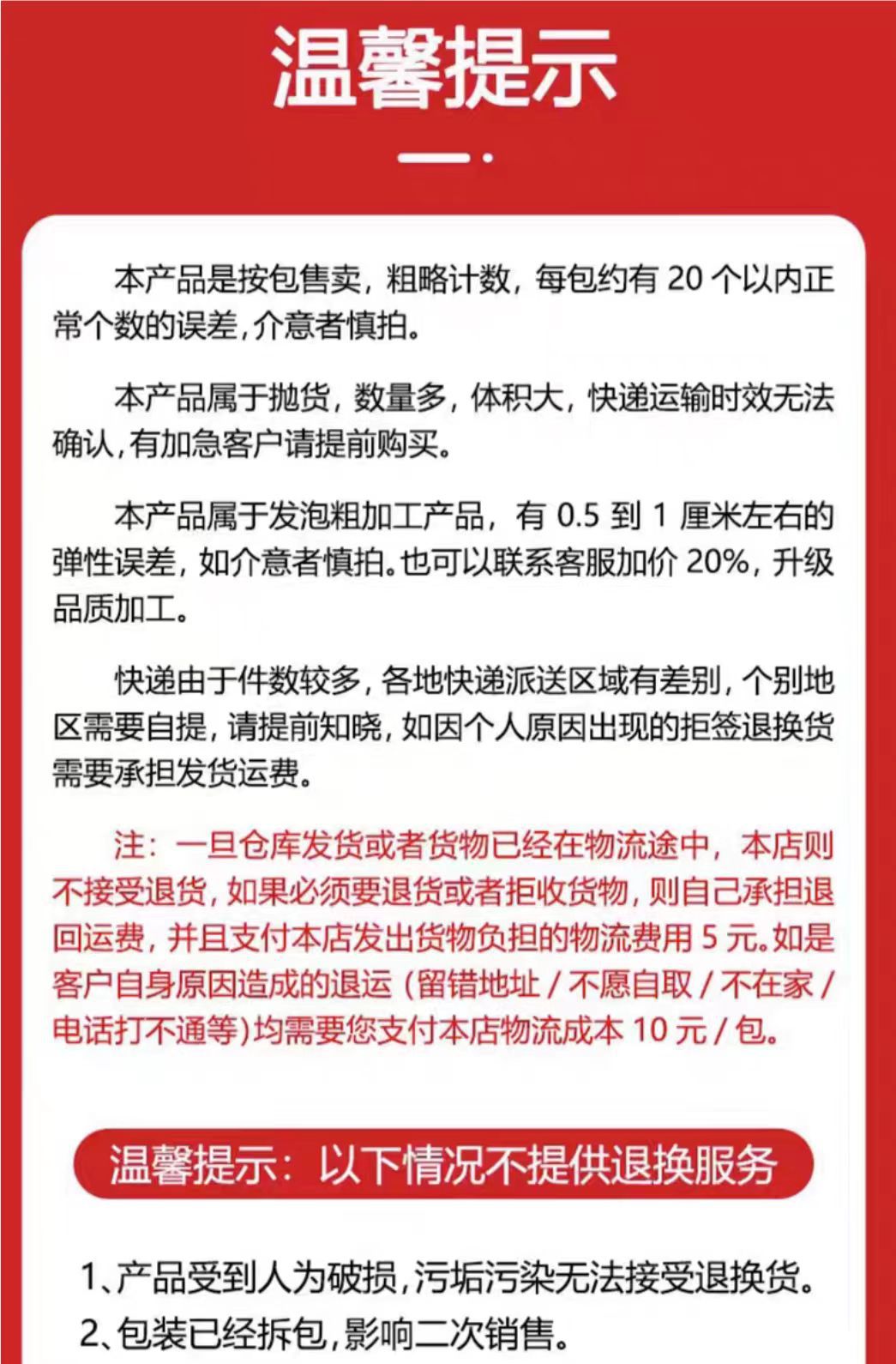 温馨提示

本产品是按包售卖，粗略计数，每包约有 20 个以内正常个数的误差，介意者慎拍。

本产品属于抛货，数量多，体积大，快递运输时效无法确认，有加急客户请提前购买。

本产品属于发泡粗加工产品，有 0.5 到 1 厘米左右的弹性误差，如介意者慎拍。也可以联系客服加价 20%，升级品质加工。

快递由于件数较多，各地快递派送区域有差别，个别地区需要自提，请提前知晓，如因个人原因出现的拒签退换货需要承担发货运费。

注：一旦仓库发货或者货物已经在物流途中，本店则不接受退货，如果必须要退货或者拒收货物，则自己承担退回运费，并且支付本店发出货物负担的物流费用 5 元。如是客户自身原因造成的退运（留错地址 / 不愿自取 / 不在家 / 电话打不通等）均需要您支付本店物流成本 10 元 / 包。

温馨提示：以下情况不提供退换服务

1、产品受到人为破损，污垢污染无法接受退换货。
2、包装已经拆包，影响二次销售。